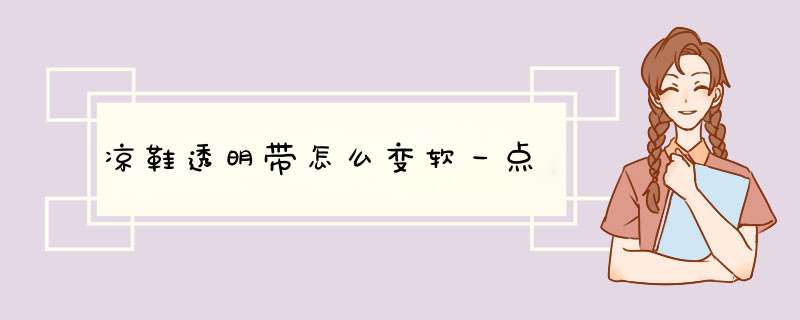 凉鞋透明带怎么变软一点